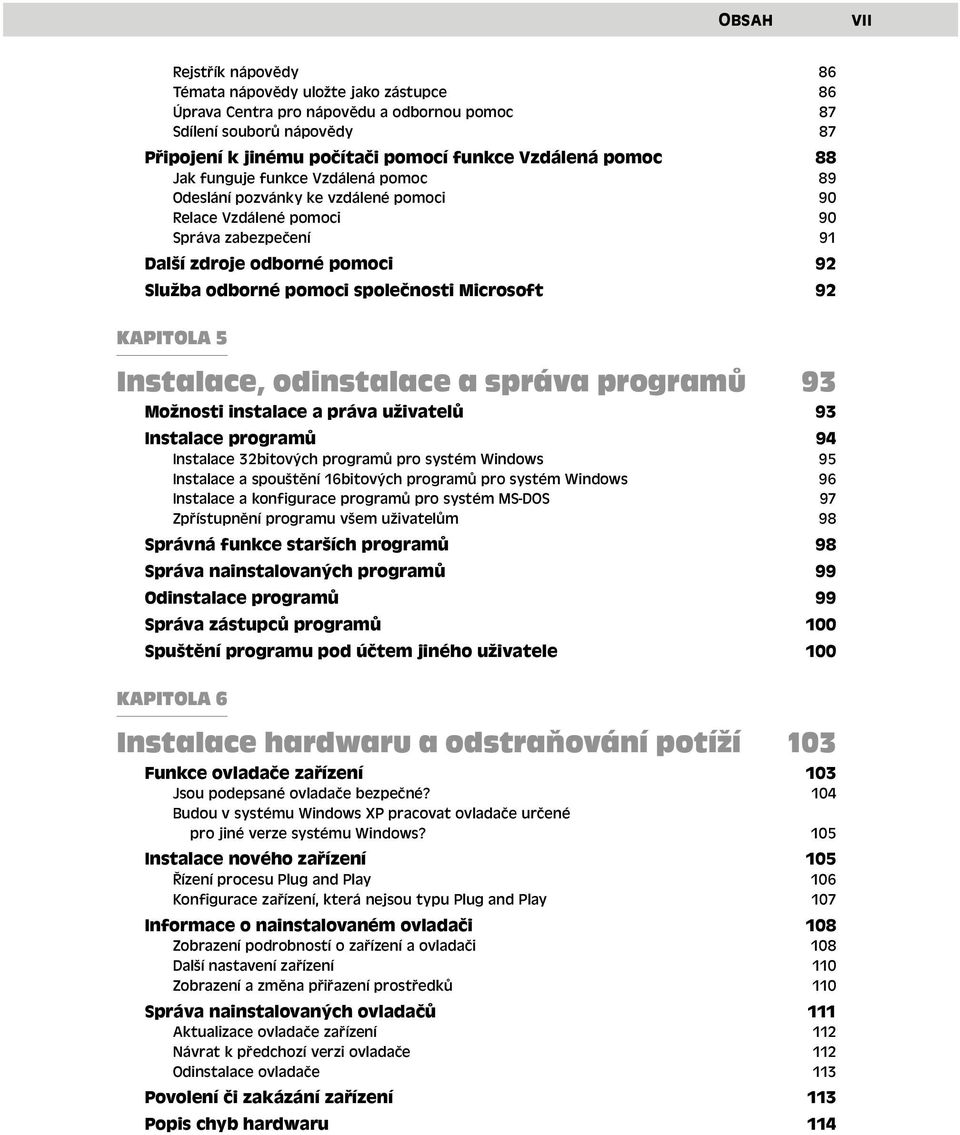 OBSAH VII

Rejstřík nápovědy 86
Témata nápovědy uložte jako zástupce 86
Úprava Centra pro nápovědu a odbornou pomoc 87
Sdílení souborů nápovědy 87
Připojení k jinému počítači pomocí funkce Vzdálená pomoc 88
Jak funguje funkce Vzdálená pomoc 89
Odeslání pozvánky ke vzdálené pomoci 90
Relace Vzdálené pomoci 90
Správa zabezpečení 91
Další zdroje odborné pomoci 92
Služba odborné pomoci společnosti Microsoft 92

KAPITOLA 5

Instalace, odinstalace a správa programů 93
Možnosti instalace a práva uživatelů 93
Instalace programů 94
Instalace 32bitových programů pro systém Windows 95
Instalace a spouštění 16bitových programů pro systém Windows 96
Instalace a konfigurace programů pro systém MS-DOS 97
Zpřístupnění programu všem uživatelům 98
Správná funkce starších programů 98
Správa nainstalovaných programů 99
Odinstalace programů 99
Správa zástupců programů 100
Spuštění programu pod účtem jiného uživatele 100

KAPITOLA 6

Instalace hardwaru a odstraňování potíží 103
Funkce ovladače zařízení 103
Jsou podepsané ovladače bezpečné? 104
Budou v systému Windows XP pracovat ovladače určené pro jiné verze systému Windows? 105
Instalace nového zařízení 105
Řízení procesu Plug and Play 106
Konfigurace zařízení, která nejsou typu Plug and Play 107
Informace o nainstalovaném ovladači 108
Zobrazení podrobností o zařízení a ovladači 108
Další nastavení zařízení 110
Zobrazení a změna přiřazení prostředků 110
Správa nainstalovaných ovladačů 111
Aktualizace ovladače zařízení 112
Návrat k předchozí verzi ovladače 112
Odinstalace ovladače 113
Povolení či zakázání zařízení 113
Popis chyb hardwaru 114